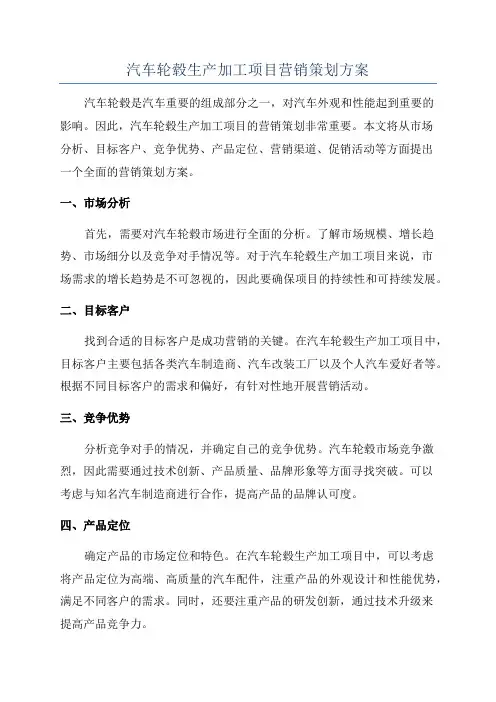 汽车轮毂生产加工项目营销策划方案

汽车轮毂是汽车重要的组成部分之一，对汽车外观和性能起到重要的影响。因此，汽车轮毂生产加工项目的营销策划非常重要。本文将从市场分析、目标客户、竞争优势、产品定位、营销渠道、促销活动等方面提出一个全面的营销策划方案。

一、市场分析

首先，需要对汽车轮毂市场进行全面的分析。了解市场规模、增长趋势、市场细分以及竞争对手情况等。对于汽车轮毂生产加工项目来说，市场需求的增长趋势是不可忽视的，因此要确保项目的持续性和可持续发展。

二、目标客户

找到合适的目标客户是成功营销的关键。在汽车轮毂生产加工项目中，目标客户主要包括各类汽车制造商、汽车改装工厂以及个人汽车爱好者等。根据不同目标客户的需求和偏好，有针对性地开展营销活动。

三、竞争优势

分析竞争对手的情况，并确定自己的竞争优势。汽车轮毂市场竞争激烈，因此需要通过技术创新、产品质量、品牌形象等方面寻找突破。可以考虑与知名汽车制造商进行合作，提高产品的品牌认可度。

四、产品定位

确定产品的市场定位和特色。在汽车轮毂生产加工项目中，可以考虑将产品定位为高端、高质量的汽车配件，注重产品的外观设计和性能优势，满足不同客户的需求。同时，还要注重产品的研发创新，通过技术升级来提高产品竞争力。